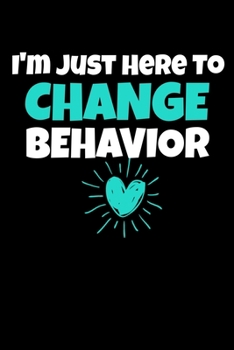 I'm Just Here To
CHANGE
BEHAVIOR